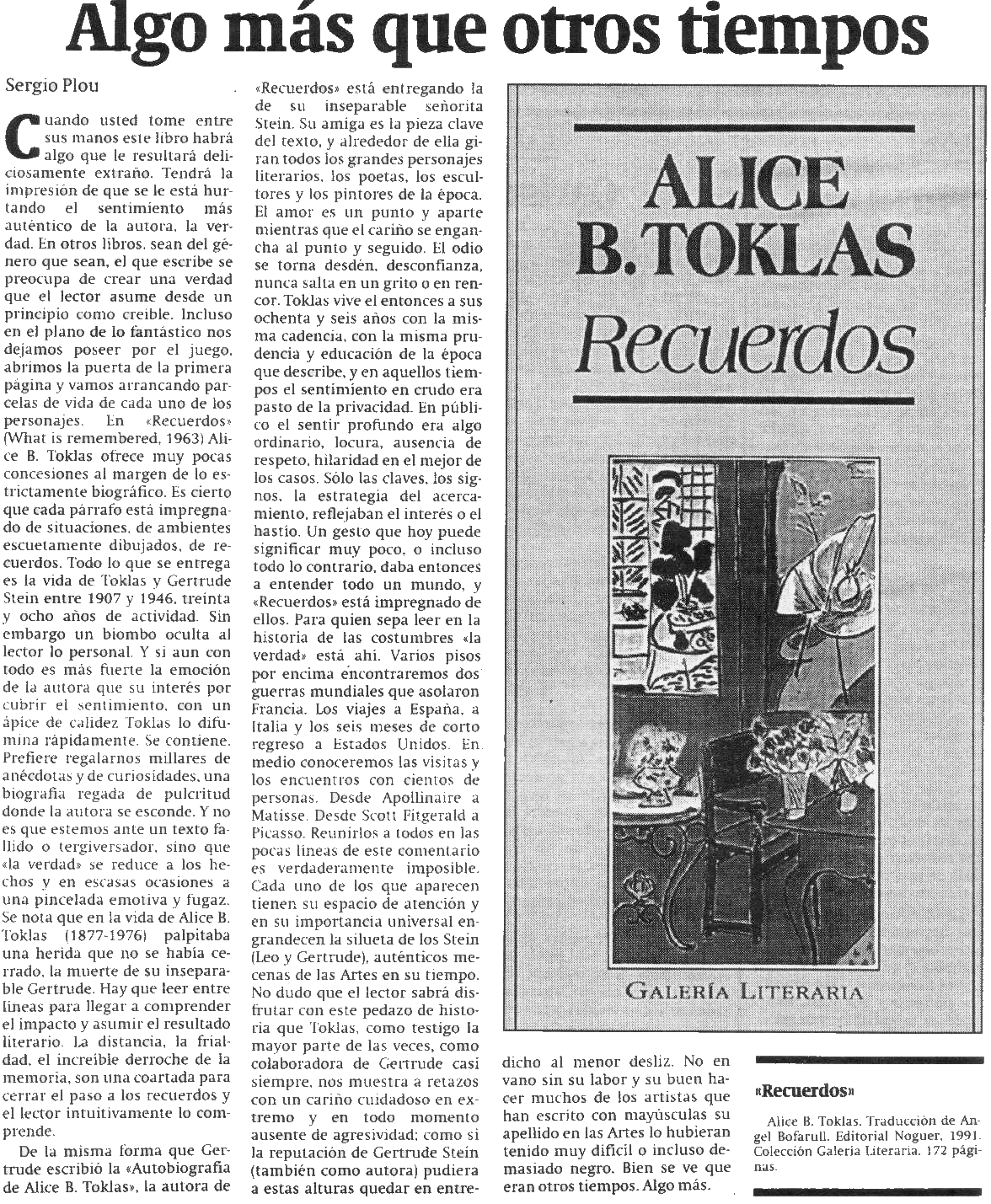 Algo más que otros tiempos

Sergio Plou

Cuando usted tome entre sus manos este libro habrá algo que le resultará deliciosamente extraño. Tendrá la impresión de que se le está hurtando el sentimiento más auténtico de la autora, la verdad. En otros libros, sean del género que sean, el que escribe se preocupa de crear una verdad que el lector asume desde un principio como creíble. Incluso en el plano de lo fantástico nos dejamos poseer por el juego, abrimos la puerta de la primera página y vamos arrancando parcelas de vida de cada uno de los personajes. En «Recuerdos» (What is remembered, 1963) Alice B. Toklas ofrece muy pocas concesiones al margen de lo estrictamente biográfico. Es cierto que cada párrafo está impregnado de situaciones, de ambientes escuetamente dibujados, de recuerdos. Todo lo que se entrega es la vida de Toklas y Gertrude Stein entre 1907 y 1946, treinta y ocho años de actividad. Sin embargo un biombo oculta al lector lo personal. Y si aun con todo es más fuerte la emoción de la autora que su interés por cubrir el sentimiento, con un ápice de calidez Toklas lo difumina rápidamente. Se contiene. Prefiere regalarnos millares de anécdotas y de curiosidades, una biografía regada de pulcritud donde la autora se esconde. Y no es que estemos ante un texto fallido o tergiversador, sino que «la verdad» se reduce a los hechos y en escasas ocasiones a una pincelada emotiva y fugaz. Se nota que en la vida de Alice B. Toklas (1877-1976) palpitaba una herida que no se había cerrado, la muerte de su inseparable Gertrude. Hay que leer entre líneas para llegar a comprender el impacto y asumir el resultado literario. La distancia, la frialdad, el increíble derroche de la memoria, son una coartada para cerrar el paso a los recuerdos y el lector intuitivamente lo comprende.

De la misma forma que Gertrude escribió la «Autobiografía de Alice B. Toklas», la autora de «Recuerdos» está entregando la de su inseparable señorita Stein. Su amiga es la pieza clave del texto, y alrededor de ella giran todos los grandes personajes literarios, los poetas, los escultores y los pintores de la época. El amor es un punto y aparte mientras que el cariño se engancha al punto y seguido. El odio se torna desdén, desconfianza, nunca salta en un grito o en rencor. Toklas vive el entonces a sus ochenta y seis años con la misma cadencia, con la misma prudencia y educación de la época que describe, y en aquellos tiempos el sentimiento en crudo era pasto de la privacidad. En público el sentir profundo era algo ordinario, locura, ausencia de respeto, hilaridad en el mejor de los casos. Sólo las claves, los signos, la estrategia del acercamiento, reflejaban el interés o el hastío. Un gesto que hoy puede significar muy poco, o incluso todo lo contrario, daba entonces a entender todo un mundo, y «Recuerdos» está impregnado de ellos. Para quien sepa leer en la historia de las costumbres «la verdad» está ahí. Varios pisos por encima encontraremos dos guerras mundiales que asolaron Francia. Los viajes a España, a Italia y los seis meses de corto regreso a Estados Unidos. En medio conoceremos las visitas y los encuentros con cientos de personas. Desde Apollinaire a Matisse. Desde Scott Fitgerald a Picasso. Reunirlos a todos en las pocas líneas de este comentario es verdaderamente imposible. Cada uno de los que aparecen tienen su espacio de atención y en su importancia universal engrandecen la silueta de los Stein (Leo y Gertrude), auténticos mecenas de las Artes en su tiempo. No dudo que el lector sabrá disfrutar con este pedazo de historia que Toklas, como testigo la mayor parte de las veces, como colaboradora de Gertrude casi siempre, nos muestra a retazos con un cariño cuidadoso en extremo y en todo momento ausente de agresividad; como si la reputación de Gertrude Stein (también como autora) pudiera a estas alturas quedar en entredicho al menor desliz. No en vano sin su labor y su buen hacer muchos de los artistas que han escrito con mayúsculas su apellido en las Artes lo hubieran tenido muy difícil o incluso demasiado negro. Bien se ve que eran otros tiempos. Algo más.

ALICE B. TOKLAS
Recuerdos

GALERÍA LITERARIA

«Recuerdos»

Alice B. Toklas. Traducción de Angel Bofarull. Editorial Noguer, 1991. Colección Galería Literaria. 172 páginas.